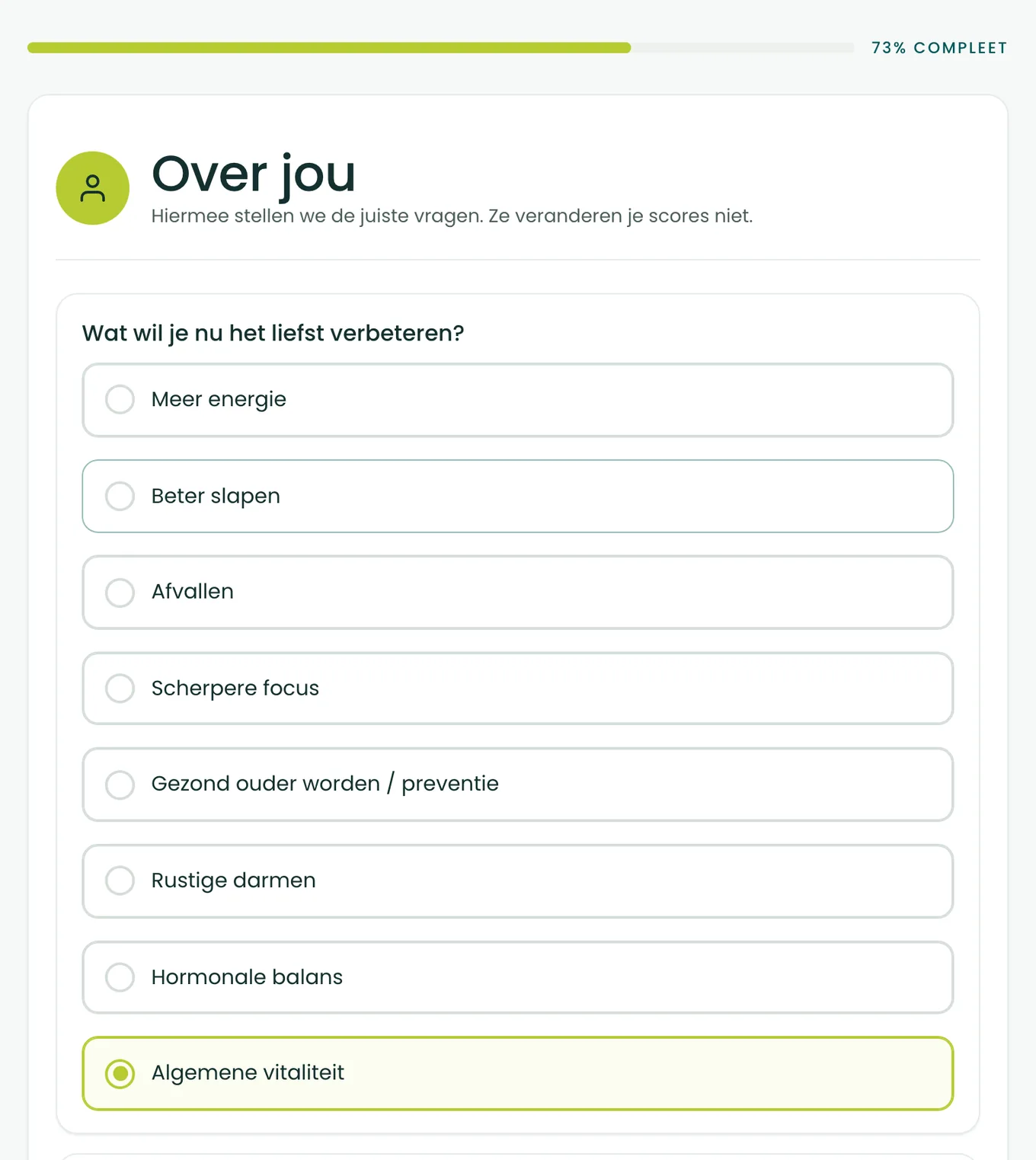 73% COMPLEET

Over jou

Hiermee stellen we de juiste vragen. Ze veranderen je scores niet.

Wat wil je nu het liefst verbeteren?

Meer energie

Beter slapen

Afvallen

Scherpere focus

Gezond ouder worden / preventie

Rustige darmen

Hormonale balans

Algemene vitaliteit